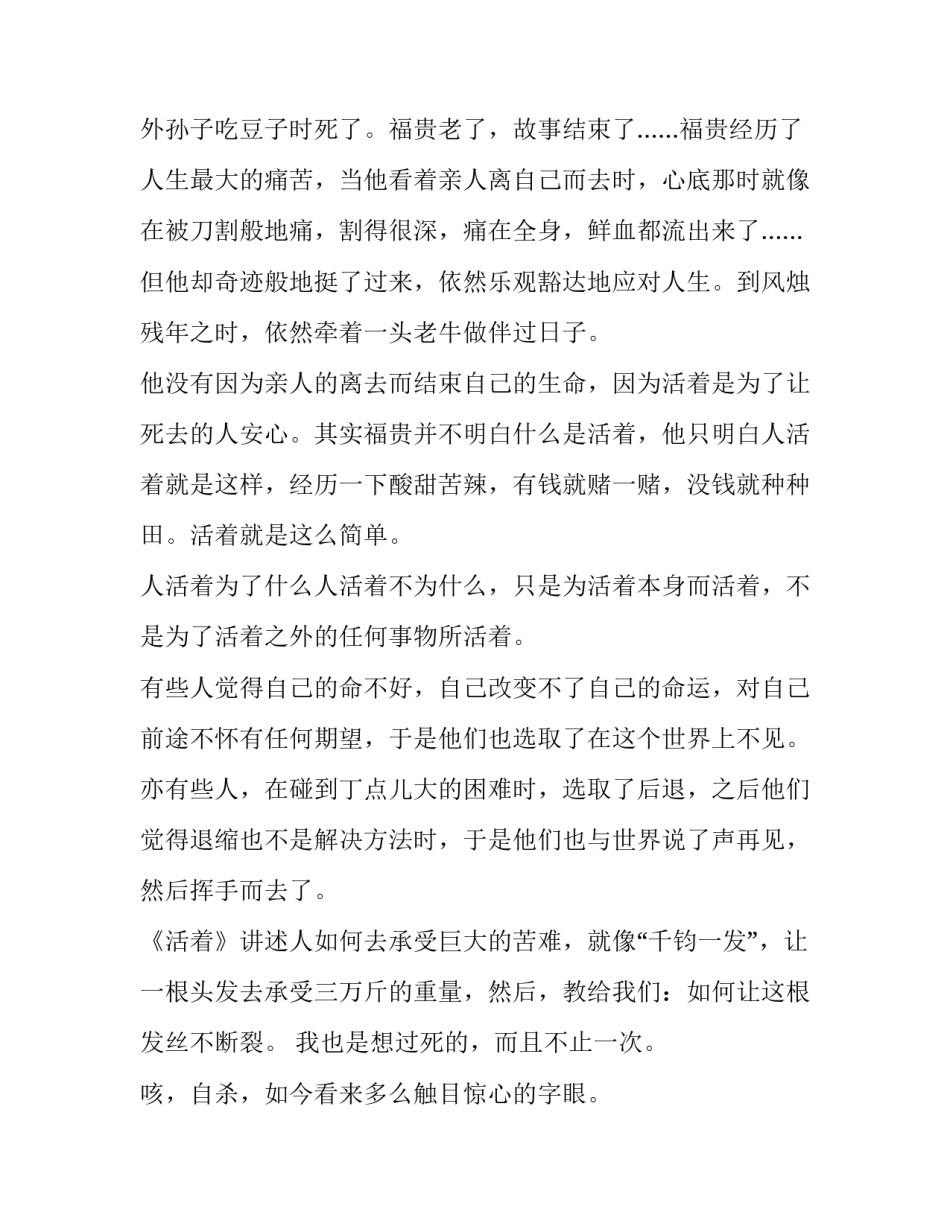 外孙子吃豆子时死了。福贵老了，故事结束了......福贵经历了人生最大的痛苦，当他看着亲人离自己而去时，心底那时就像在被刀割般地痛，割得很深，痛在全身，鲜血都流出来了......但他却奇迹般地挺了过来，依然乐观豁达地应对人生。到风烛残年之时，依然牵着一头老牛做伴过日子。

他没有因为亲人的离去而结束自己的生命，因为活着是为了让死去的人安心。其实福贵并不明白什么是活着，他只明白人活着就是这样，经历一下酸甜苦辣，有钱就赌一赌，没钱就种种田。活着就是这么简单。

人活着为了什么人活着不为什么，只是为活着本身而活着，不是为了活着之外的任何事物所活着。

有些人觉得自己的命不好，自己改变不了自己的命运，对自己前途不怀有任何期望，于是他们也选取了在这个世界上不见。亦有些人，在碰到丁点儿大的困难时，选取了后退，之后他们觉得退缩也不是解决方法时，于是他们也与世界说了声再见，然后挥手而去了。

《活着》讲述人如何去承受巨大的苦难，就像“千钧一发”，让一根头发去承受三万斤的重量，然后，教给我们：如何让这根发丝不断裂。 我也是想过死的，而且不止一次。

咳，自杀，如今看来多么触目惊心的字眼。